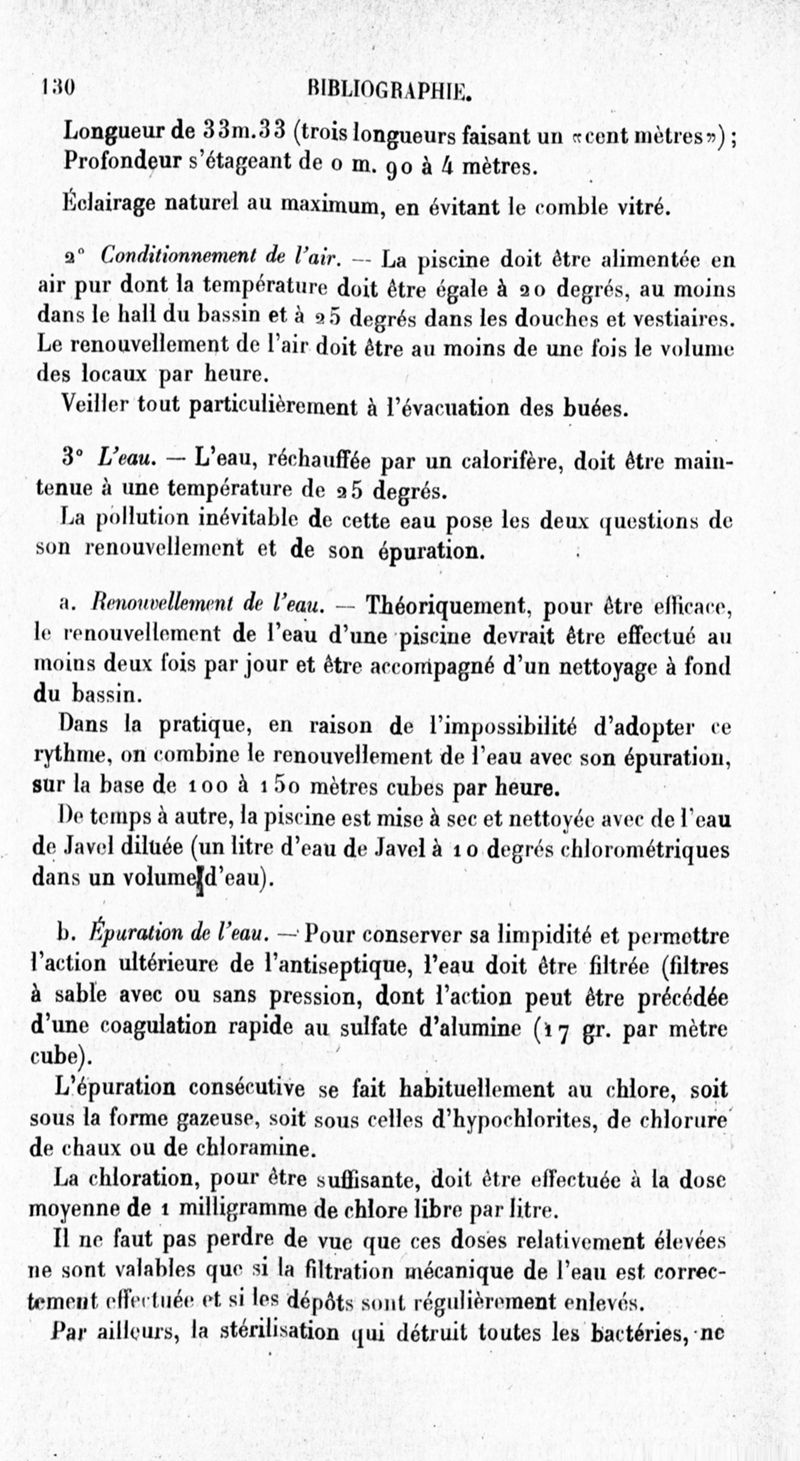 130 BIBLIOGRAPHIE.

Longueur de 33m.33 (trois longueurs faisant un «cent mètres»); Profondeur s'étageant de 0 m. 90 à 4 mètres.

Éclairage naturel au maximum, en évitant le comble vitré.

2° Conditionnement de l'air. — La piscine doit être alimentée en air pur dont la température doit être égale à 20 degrés, au moins dans le hall du bassin et à 25 degrés dans les douches et vestiaires. Le renouvellement de l'air doit être au moins de une fois le volume des locaux par heure.

Veiller tout particulièrement à l'évacuation des buées.

3° L'eau. — L'eau, réchauffée par un calorifère, doit être maintenue à une température de 25 degrés.

La pollution inévitable de cette eau pose les deux questions de son renouvellement et de son épuration.

a. Renouvellement de l'eau. — Théoriquement, pour être efficace, le renouvellement de l'eau d'une piscine devrait être effectué au moins deux fois par jour et être accompagné d'un nettoyage à fond du bassin.

Dans la pratique, en raison de l'impossibilité d'adopter ce rythme, on combine le renouvellement de l'eau avec son épuration, sur la base de 100 à 150 mètres cubes par heure.

De temps à autre, la piscine est mise à sec et nettoyée avec de l'eau de Javel diluée (un litre d'eau de Javel à 10 degrés chlorométriques dans un volume d'eau).

b. Épuration de l'eau. — Pour conserver sa limpidité et permettre l'action ultérieure de l'antiseptique, l'eau doit être filtrée (filtres à sable avec ou sans pression, dont l'action peut être précédée d'une coagulation rapide au sulfate d'alumine (17 gr. par mètre cube).

L'épuration consécutive se fait habituellement au chlore, soit sous la forme gazeuse, soit sous celles d'hypochlorites, de chlorure de chaux ou de chloramine.

La chloration, pour être suffisante, doit être effectuée à la dose moyenne de 1 milligramme de chlore libre par litre.

Il ne faut pas perdre de vue que ces doses relativement élevées ne sont valables que si la filtration mécanique de l'eau est correctement effectuée et si les dépôts sont régulièrement enlevés.

Par ailleurs, la stérilisation qui détruit toutes les bactéries, ne